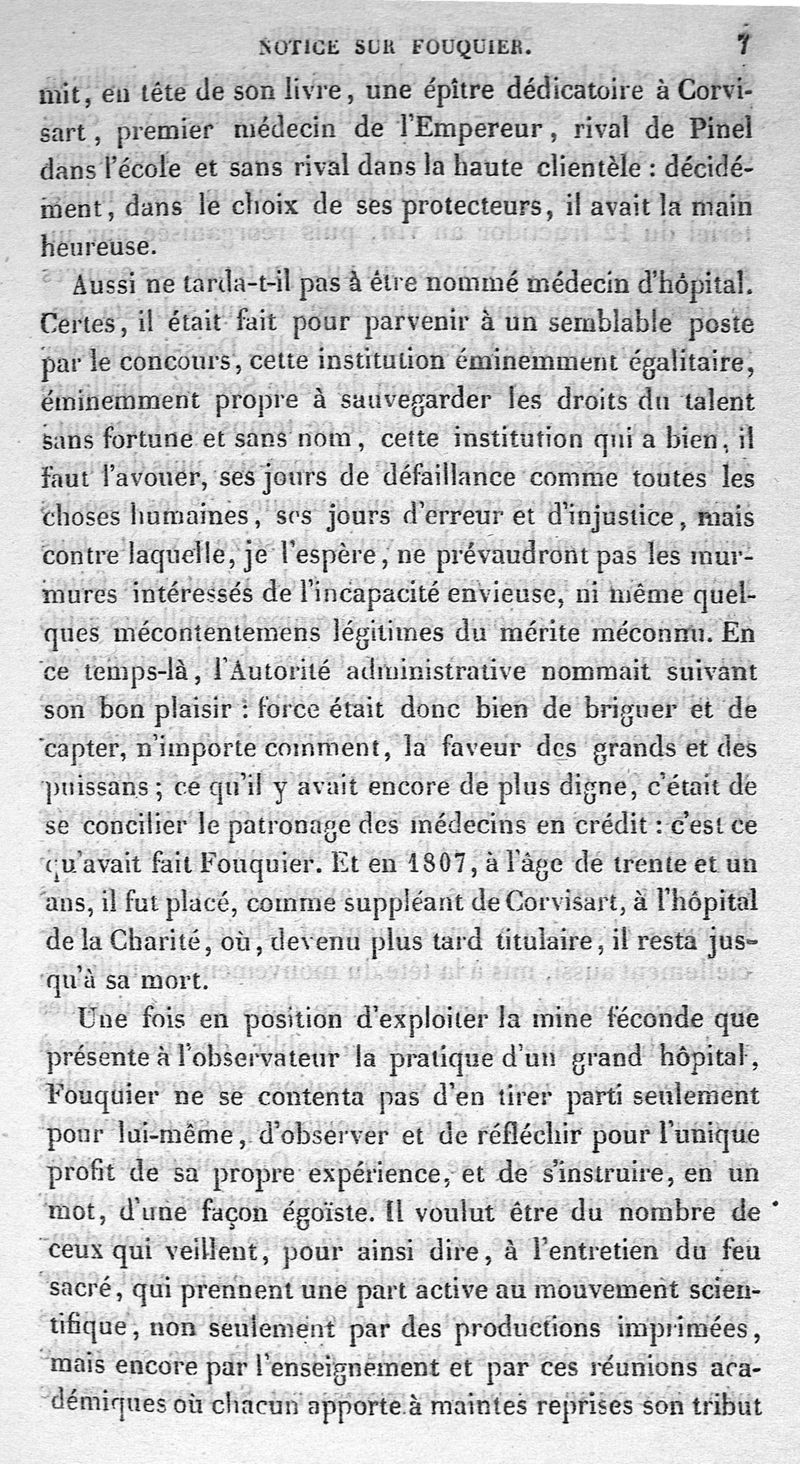 NOTICE SUR FOUQUIER. 7

mit, en tête de son livre, une épître dédicatoire à Corvisart, premier médecin de l'Empereur, rival de Pinel dans l'école et sans rival dans la haute clientèle : décidément, dans le choix de ses protecteurs, il avait la main heureuse.

Aussi ne tarda-t-il pas à être nommé médecin d'hôpital. Certes, il était fait pour parvenir à un semblable poste par le concours, cette institution éminemment égalitaire, éminemment propre à sauvegarder les droits du talent sans fortune et sans nom, cette institution qui a bien, il faut l'avouer, ses jours de défaillance comme toutes les choses humaines, ses jours d'erreur et d'injustice, mais contre laquelle, je l'espère, ne prévaudront pas les murmures intéressés de l'incapacité envieuse, ni même quelques mécontentemens légitimes du mérite méconnu. En ce temps-là, l'Autorité administrative nommait suivant son bon plaisir : force était donc bien de briguer et de capter, n'importe comment, la faveur des grands et des puissans ; ce qu'il y avait encore de plus digne, c'était de se concilier le patronage des médecins en crédit : c'est ce qu'avait fait Fouquier. Et en 1807, à l'âge de trente et un ans, il fut placé, comme suppléant de Corvisart, à l'hôpital de la Charité, où, devenu plus tard titulaire, il resta jusqu'à sa mort.

Une fois en position d'exploiter la mine féconde que présente à l'observateur la pratique d'un grand hôpital, Fouquier ne se contenta pas d'en tirer parti seulement pour lui-même, d'observer et de réfléchir pour l'unique profit de sa propre expérience, et de s'instruire, en un mot, d'une façon égoïste. Il voulut être du nombre de ceux qui veillent, pour ainsi dire, à l'entretien du feu sacré, qui prennent une part active au mouvement scientifique, non seulement par des productions imprimées, mais encore par l'enseignement et par ces réunions académiques où chacun apporte à maintes reprises son tribut